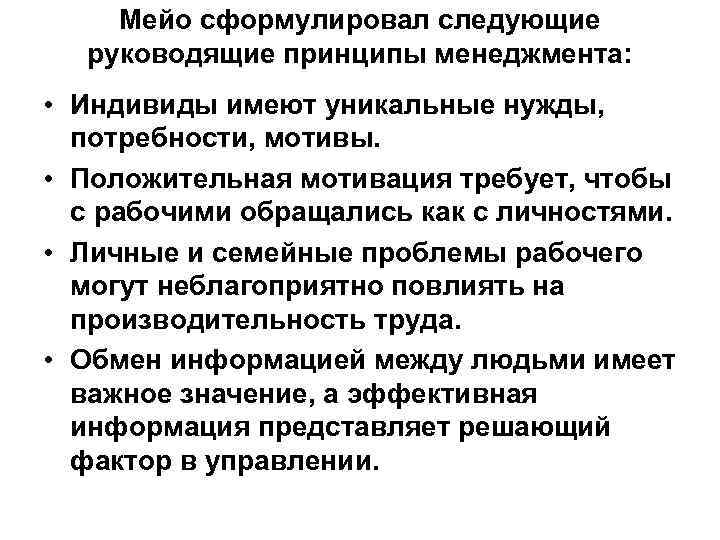 Мейо сформулировал следующие руководящие принципы менеджмента:

• Индивиды имеют уникальные нужды, потребности, мотивы.
• Положительная мотивация требует, чтобы с рабочими обращались как с личностями.
• Личные и семейные проблемы рабочего могут неблагоприятно повлиять на производительность труда.
• Обмен информацией между людьми имеет важное значение, а эффективная информация представляет решающий фактор в управлении.